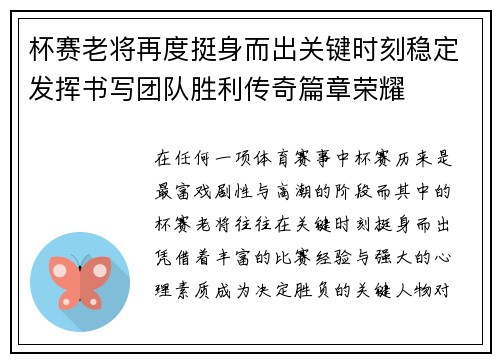 杯赛老将再度挺身而出关键时刻稳定发挥书写团队胜利传奇篇章荣耀

在任何一项体育赛事中杯赛历来是最富戏剧性与高潮的阶段而其中的杯赛老将往往在关键时刻挺身而出凭借着丰富的比赛经验与强大的心理素质成为决定胜负的关键人物对